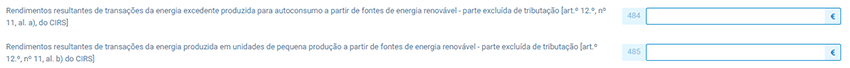 Rendimentos resultantes de transações da energia excedente produzida para autoconsumo a partir de fontes de energia renovável - parte excluída de tributação [art.º 12.º, nº 11, al. a), do CIRS]

484 €

Rendimentos resultantes de transações da energia produzida em unidades de pequena produção a partir de fontes de energia renovável - parte excluída de tributação [art.º 12.º, nº 11, al. b) do CIRS]

485 €